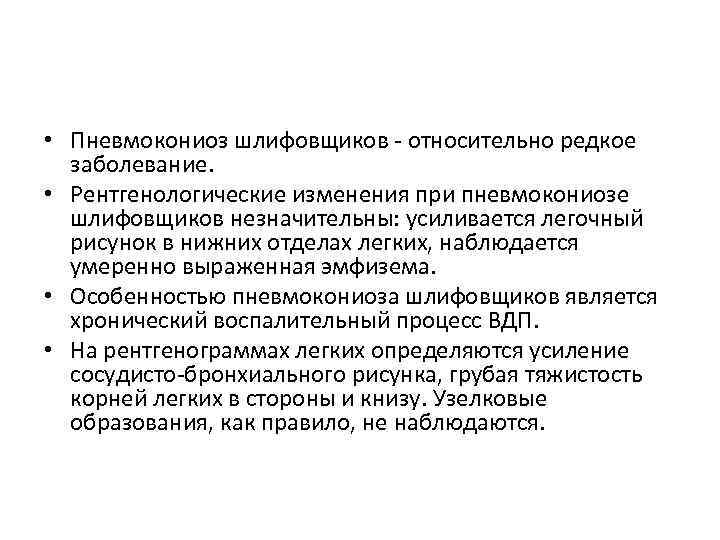 • Пневмокониоз шлифовщиков - относительно редкое заболевание.

• Рентгенологические изменения при пневмокониозе шлифовщиков незначительны: усиливается легочный рисунок в нижних отделах легких, наблюдается умеренно выраженная эмфизема.

• Особенностью пневмокониоза шлифовщиков является хронический воспалительный процесс ВДП.

• На рентгенограммах легких определяются усиление сосудисто-бронхиального рисунка, грубая тяжистость корней легких в стороны и книзу. Узелковые образования, как правило, не наблюдаются.